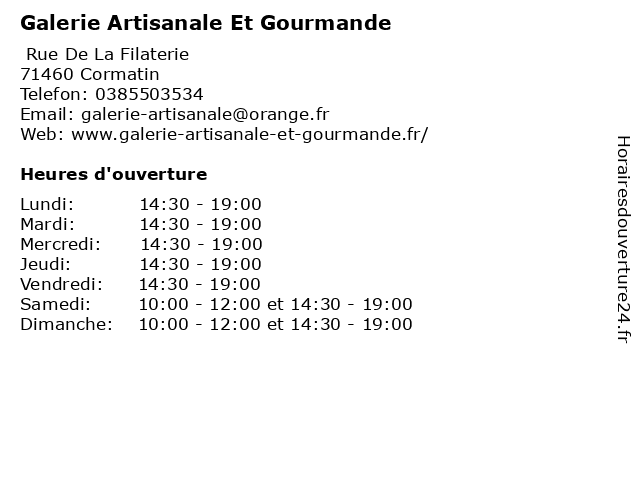 Galerie Artisanale Et Gourmande

Rue De La Filaterie
71460 Cormatin
Telefon: 0385503534
Email: galerie-artisanale@orange.fr
Web: www.galerie-artisanale-et-gourmande.fr/

Heures d'ouverture

| | |
|---|---|
| Lundi: | 14:30 - 19:00 |
| Mardi: | 14:30 - 19:00 |
| Mercredi: | 14:30 - 19:00 |
| Jeudi: | 14:30 - 19:00 |
| Vendredi: | 14:30 - 19:00 |
| Samedi: | 10:00 - 12:00 et 14:30 - 19:00 |
| Dimanche: | 10:00 - 12:00 et 14:30 - 19:00 |

Horairesdouverture24.fr